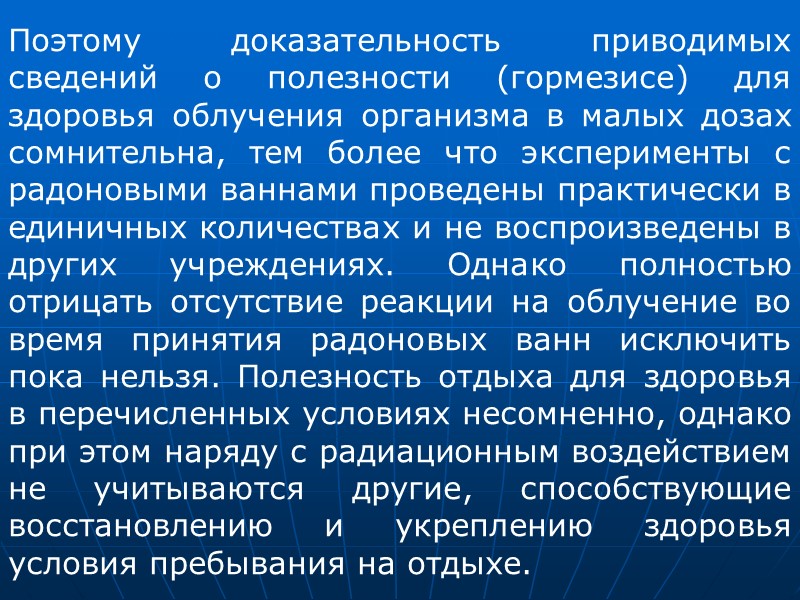 Поэтому доказательность приводимых сведений о полезности (гормезисе) для здоровья облучения организма в малых дозах сомнительна, тем более что эксперименты с радоновыми ваннами проведены практически в единичных количествах и не воспроизведены в других учреждениях. Однако полностью отрицать отсутствие реакции на облучение во время принятия радоновых ванн исключить пока нельзя. Полезность отдыха для здоровья в перечисленных условиях несомненно, однако при этом наряду с радиационным воздействием не учитываются другие, способствующие восстановлению и укреплению здоровья условия пребывания на отдыхе.